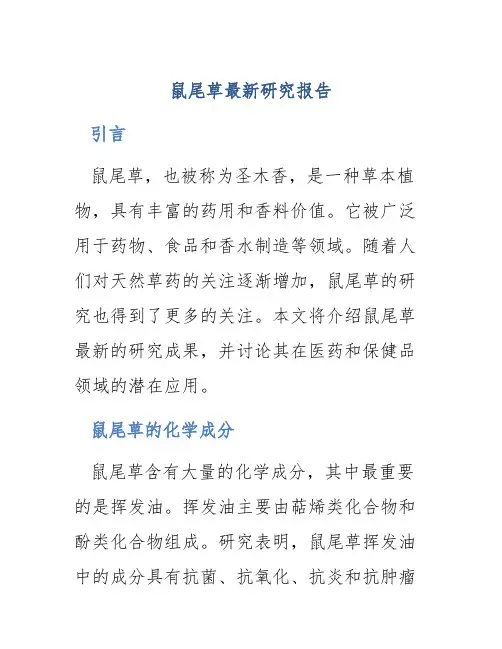 鼠尾草最新研究报告

引言

鼠尾草，也被称为圣木香，是一种草本植物，具有丰富的药用和香料价值。它被广泛用于药物、食品和香水制造等领域。随着人们对天然草药的关注逐渐增加，鼠尾草的研究也得到了更多的关注。本文将介绍鼠尾草最新的研究成果，并讨论其在医药和保健品领域的潜在应用。

鼠尾草的化学成分

鼠尾草含有大量的化学成分，其中最重要的是挥发油。挥发油主要由萜烯类化合物和酚类化合物组成。研究表明，鼠尾草挥发油中的成分具有抗菌、抗氧化、抗炎和抗肿瘤